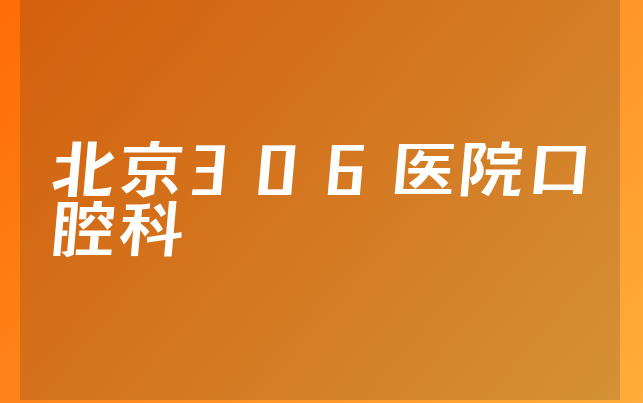 北京306医院口腔科